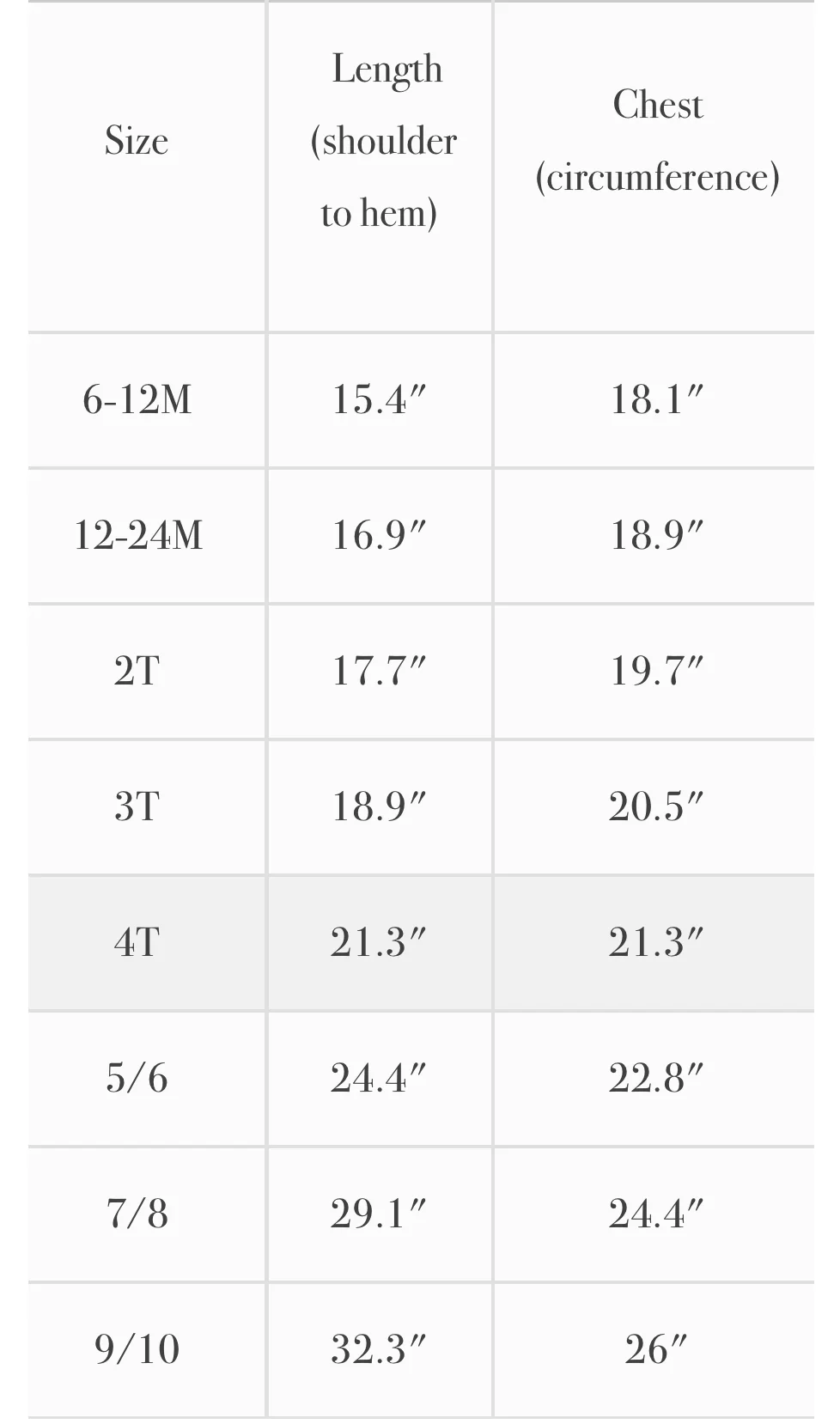 | Size | Length (shoulder to hem) | Chest (circumference) |
|---|---|---|
| 6-12M | 15.4″ | 18.1″ |
| 12-24M | 16.9″ | 18.9″ |
| 2T | 17.7″ | 19.7″ |
| 3T | 18.9″ | 20.5″ |
| 4T | 21.3″ | 21.3″ |
| 5/6 | 24.4″ | 22.8″ |
| 7/8 | 29.1″ | 24.4″ |
| 9/10 | 32.3″ | 26″ |